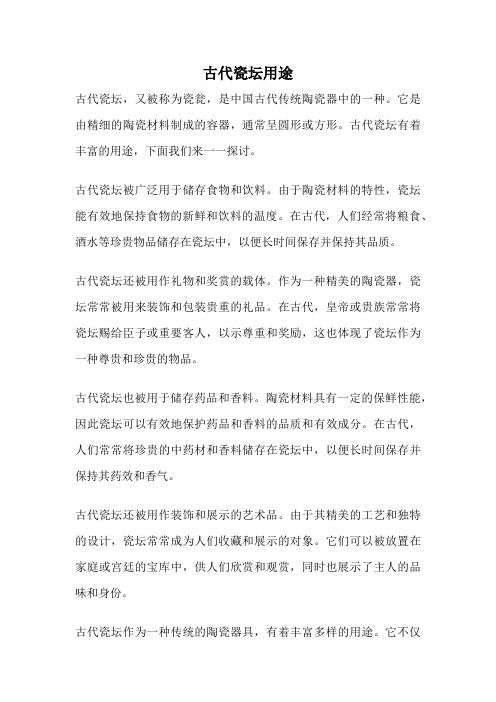 古代瓷坛用途

古代瓷坛，又被称为瓷瓮，是中国古代传统陶瓷器中的一种。它是由精细的陶瓷材料制成的容器，通常呈圆形或方形。古代瓷坛有着丰富的用途，下面我们来一一探讨。

古代瓷坛被广泛用于储存食物和饮料。由于陶瓷材料的特性，瓷坛能有效地保持食物的新鲜和饮料的温度。在古代，人们经常将粮食、酒水等珍贵物品储存在瓷坛中，以便长时间保存并保持其品质。

古代瓷坛还被用作礼物和奖赏的载体。作为一种精美的陶瓷器，瓷坛常常被用来装饰和包装贵重的礼品。在古代，皇帝或贵族常常将瓷坛赐给臣子或重要客人，以示尊重和奖励，这也体现了瓷坛作为一种尊贵和珍贵的物品。

古代瓷坛也被用于储存药品和香料。陶瓷材料具有一定的保鲜性能，因此瓷坛可以有效地保护药品和香料的品质和有效成分。在古代，人们常常将珍贵的中药材和香料储存在瓷坛中，以便长时间保存并保持其药效和香气。

古代瓷坛还被用作装饰和展示的艺术品。由于其精美的工艺和独特的设计，瓷坛常常成为人们收藏和展示的对象。它们可以被放置在家庭或宫廷的宝库中，供人们欣赏和观赏，同时也展示了主人的品味和身份。

古代瓷坛作为一种传统的陶瓷器具，有着丰富多样的用途。它不仅